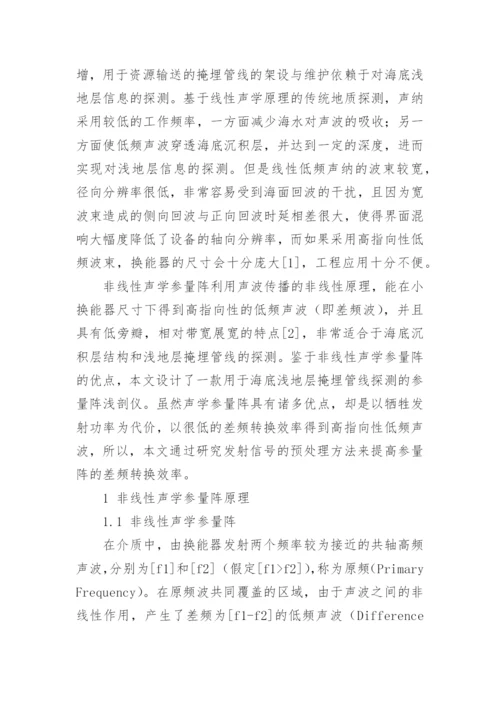 增，用于资源输送的掩埋管线的架设与维护依赖于对海底浅地层信息的探测。基于线性声学原理的传统地质探测，声纳采用较低的工作频率，一方面减少海水对声波的吸收；另一方面使低频声波穿透海底沉积层，并达到一定的深度，进而实现对浅地层信息的探测。但是线性低频声纳的波束较宽，径向分辨率很低，非常容易受到海面回波的干扰，且因为宽波束造成的侧向回波与正向回波时延相差很大，使得界面混响大幅度降低了设备的轴向分辨率，而如果采用高指向性低频波束，换能器的尺寸会十分庞大[1]，工程应用十分不便。

非线性声学参量阵利用声波传播的非线性原理，能在小换能器尺寸下得到高指向性的低频声波（即差频波），并且具有低旁瓣，相对带宽展宽的特点[2]，非常适合于海底沉积层结构和浅地层掩埋管线的探测。鉴于非线性声学参量阵的优点，本文设计了一款用于海底浅地层掩埋管线探测的参量阵浅剖仪。虽然声学参量阵具有诸多优点，却是以牺牲发射功率为代价，以很低的差频转换效率得到高指向性低频声波，所以，本文通过研究发射信号的预处理方法来提高参量阵的差频转换效率。

1 非线性声学参量阵原理

1.1 非线性声学参量阵

在介质中，由换能器发射两个频率较为接近的共轴高频声波，分别为[f1]和[f2]（假定[f1>f2]），称为原频(Primary Frequency)。在原频波共同覆盖的区域，由于声波之间的非线性作用，产生了差频为[f1-f2]的低频声波（Difference